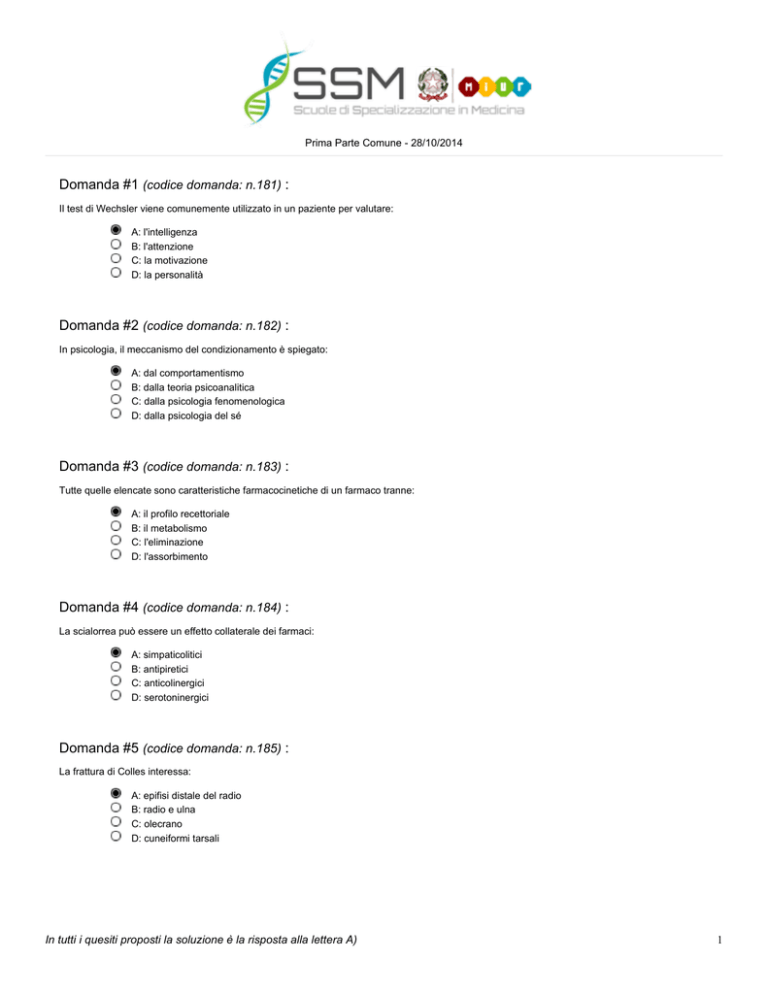 SSM
Scuole di Specializzazione in Medicina
MIUR

Prima Parte Comune - 28/10/2014

Domanda #1 (codice domanda: n.181) :

Il test di Wechsler viene comunemente utilizzato in un paziente per valutare:

A: l'intelligenza
B: l'attenzione
C: la motivazione
D: la personalità

Domanda #2 (codice domanda: n.182) :

In psicologia, il meccanismo del condizionamento è spiegato:

A: dal comportamentismo
B: dalla teoria psicoanalitica
C: dalla psicologia fenomenologica
D: dalla psicologia del sé

Domanda #3 (codice domanda: n.183) :

Tutte quelle elencate sono caratteristiche farmacocinetiche di un farmaco tranne:

A: il profilo recettoriale
B: il metabolismo
C: l'eliminazione
D: l'assorbimento

Domanda #4 (codice domanda: n.184) :

La scialorrea può essere un effetto collaterale dei farmaci:

A: simpaticolitici
B: antipiretici
C: anticolinergici
D: serotoninergici

Domanda #5 (codice domanda: n.185) :

La frattura di Colles interessa:

A: epifisi distale del radio
B: radio e ulna
C: olecrano
D: cuneiformi tarsali

In tutti i quesiti proposti la soluzione è la risposta alla lettera A)

1